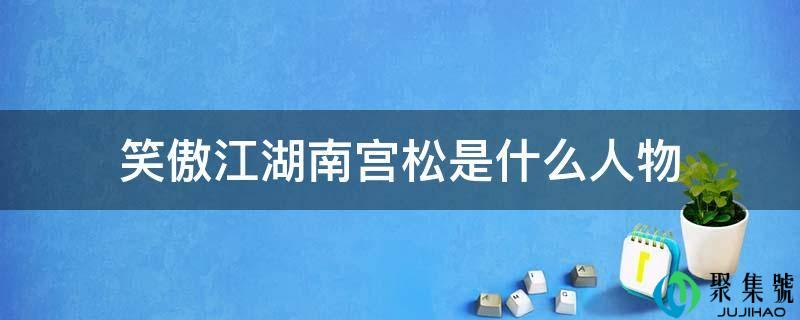 笑傲江湖南宫松是什么人物

聚集號
JUJIHAO